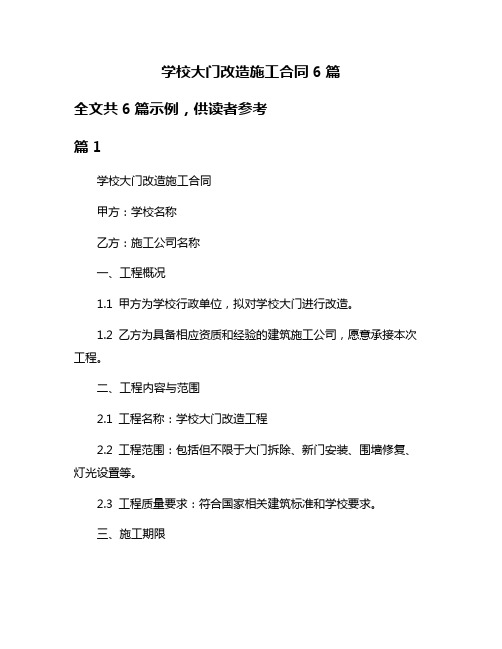 学校大门改造施工合同 6 篇

全文共 6 篇示例，供读者参考

篇 1

学校大门改造施工合同

甲方：学校名称

乙方：施工公司名称

一、工程概况

1.1 甲方为学校行政单位，拟对学校大门进行改造。

1.2 乙方为具备相应资质和经验的建筑施工公司，愿意承接本次工程。

二、工程内容与范围

2.1 工程名称：学校大门改造工程

2.2 工程范围：包括但不限于大门拆除、新门安装、围墙修复、灯光设置等。

2.3 工程质量要求：符合国家相关建筑标准和学校要求。

三、施工期限